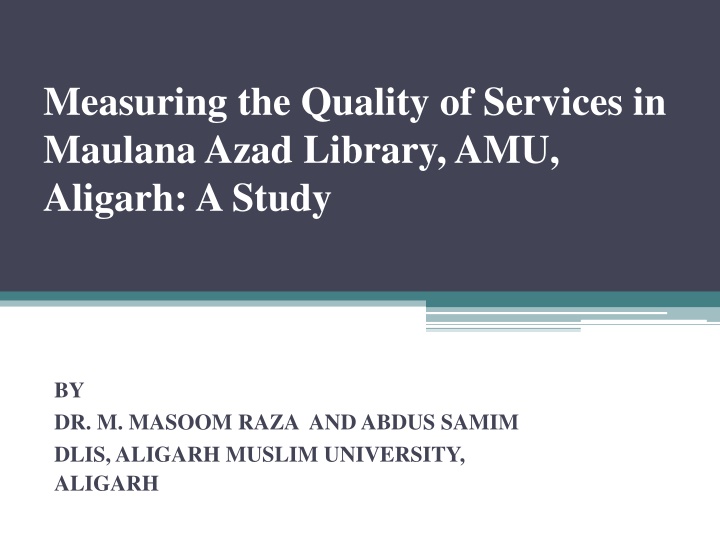 Measuring the Quality of Services in Maulana Azad Library, AMU, Aligarh: A Study

BY
DR. M. MASOOM RAZA AND ABDUS SAMIM
DLIS, ALIGARH MUSLIM UNIVERSITY, ALIGARH